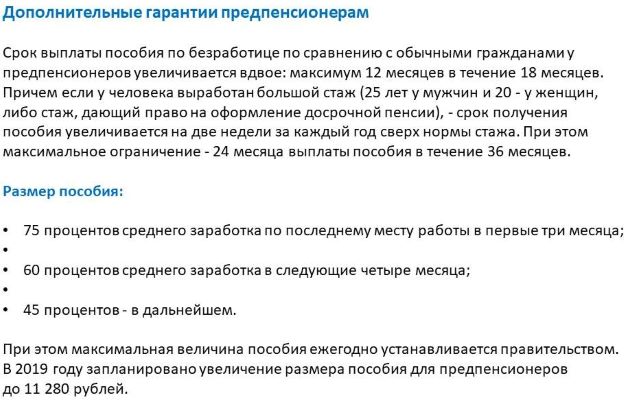 Дополнительные гарантии предпенсионерам

Срок выплаты пособия по безработице по сравнению с обычными гражданами у предпенсионеров увеличивается вдвое: максимум 12 месяцев в течение 18 месяцев. Причем если у человека выработан большой стаж (25 лет у мужчин и 20 - у женщин, либо стаж, дающий право на оформление досрочной пенсии), - срок получения пособия увеличивается на две недели за каждый год сверх нормы стажа. При этом максимальное ограничение - 24 месяца выплаты пособия в течение 36 месяцев.

Размер пособия:

• 75 процентов среднего заработка по последнему месту работы в первые три месяца;
•
• 60 процентов среднего заработка в следующие четыре месяца;
•
• 45 процентов - в дальнейшем.

При этом максимальная величина пособия ежегодно устанавливается правительством. В 2019 году запланировано увеличение размера пособия для предпенсионеров до 11 280 рублей.